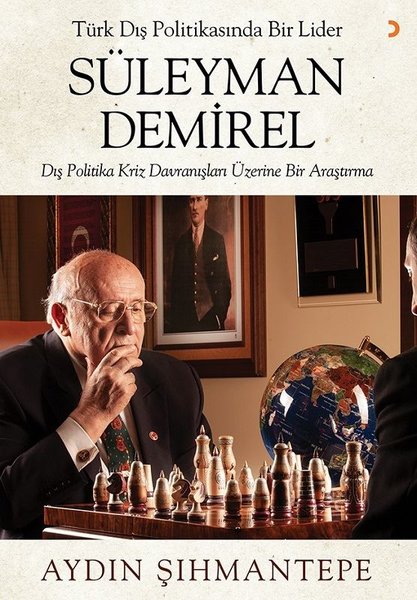 Türk Dış Politikasında Bir Lider

SÜLEYMAN DEMİREL

Dış Politika Kriz Davranışları Üzerine Bir Araştırma

AYDIN ŞIHMANTEPE